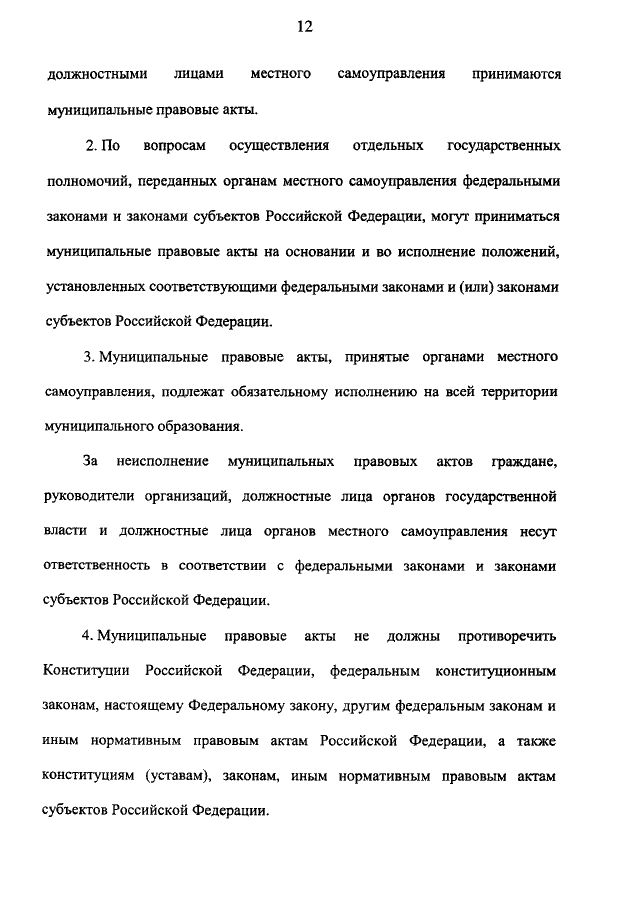 12

должностными лицами местного самоуправления принимаются муниципальные правовые акты.

2. По вопросам осуществления отдельных государственных полномочий, переданных органам местного самоуправления федеральными законами и законами субъектов Российской Федерации, могут приниматься муниципальные правовые акты на основании и во исполнение положений, установленных соответствующими федеральными законами и (или) законами субъектов Российской Федерации.

3. Муниципальные правовые акты, принятые органами местного самоуправления, подлежат обязательному исполнению на всей территории муниципального образования.

За неисполнение муниципальных правовых актов граждане, руководители организаций, должностные лица органов государственной власти и должностные лица органов местного самоуправления несут ответственность в соответствии с федеральными законами и законами субъектов Российской Федерации.

4. Муниципальные правовые акты не должны противоречить Конституции Российской Федерации, федеральным конституционным законам, настоящему Федеральному закону, другим федеральным законам и иным нормативным правовым актам Российской Федерации, а также конституциям (уставам), законам, иным нормативным правовым актам субъектов Российской Федерации.